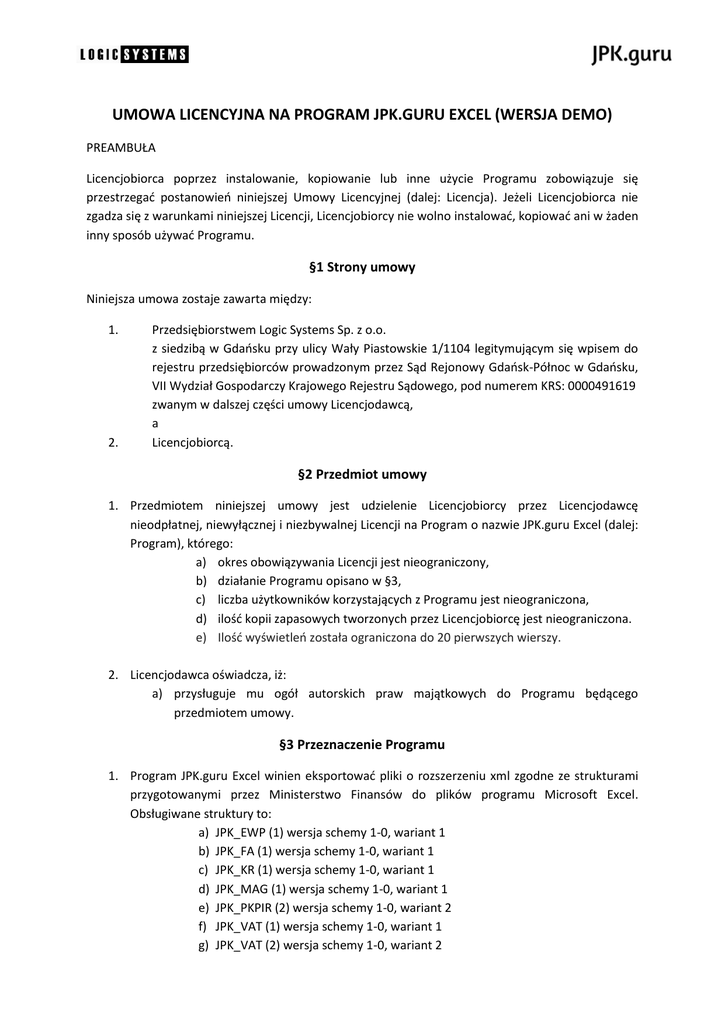 LOGIC SYSTEMS

JPK.guru

UMOWA LICENCYJNA NA PROGRAM JPK.GURU EXCEL (WERSJA DEMO)

PREAMBUŁA

Licencjobiorca poprzez instalowanie, kopiowanie lub inne użycie Programu zobowiązuje się przestrzegać postanowień niniejszej Umowy Licencyjnej (dalej: Licencja). Jeżeli Licencjobiorca nie zgadza się z warunkami niniejszej Licencji, Licencjobiorcy nie wolno instalować, kopiować ani w żaden inny sposób używać Programu.

§1 Strony umowy

Niniejsza umowa zostaje zawarta między:

1. Przedsiębiorstwem Logic Systems Sp. z o.o.
z siedzibą w Gdańsku przy ulicy Wały Piastowskie 1/1104 legitymującym się wpisem do rejestru przedsiębiorców prowadzonym przez Sąd Rejonowy Gdańsk-Północ w Gdańsku, VII Wydział Gospodarczy Krajowego Rejestru Sądowego, pod numerem KRS: 0000491619 zwanym w dalszej części umowy Licencjodawcą,
a
2. Licencjobiorcą.

§2 Przedmiot umowy

1. Przedmiotem niniejszej umowy jest udzielenie Licencjobiorcy przez Licencjodawcę nieodpłatnej, niewyłącznej i niezbywalnej Licencji na Program o nazwie JPK.guru Excel (dalej: Program), którego:
a) okres obowiązywania Licencji jest nieograniczony,
b) działanie Programu opisano w §3,
c) liczba użytkowników korzystających z Programu jest nieograniczona,
d) ilość kopii zapasowych tworzonych przez Licencjobiorcę jest nieograniczona.
e) Ilość wyświetleń została ograniczona do 20 pierwszych wierszy.

2. Licencjodawca oświadcza, iż:
a) przysługuje mu ogół autorskich praw majątkowych do Programu będącego przedmiotem umowy.

§3 Przeznaczenie Programu

1. Program JPK.guru Excel winien eksportować pliki o rozszerzeniu xml zgodne ze strukturami przygotowanymi przez Ministerstwo Finansów do plików programu Microsoft Excel. Obsługiwane struktury to:
a) JPK_EWP (1) wersja schemy 1-0, wariant 1
b) JPK_FA (1) wersja schemy 1-0, wariant 1
c) JPK_KR (1) wersja schemy 1-0, wariant 1
d) JPK_MAG (1) wersja schemy 1-0, wariant 1
e) JPK_PKPIR (2) wersja schemy 1-0, wariant 2
f) JPK_VAT (1) wersja schemy 1-0, wariant 1
g) JPK_VAT (2) wersja schemy 1-0, wariant 2